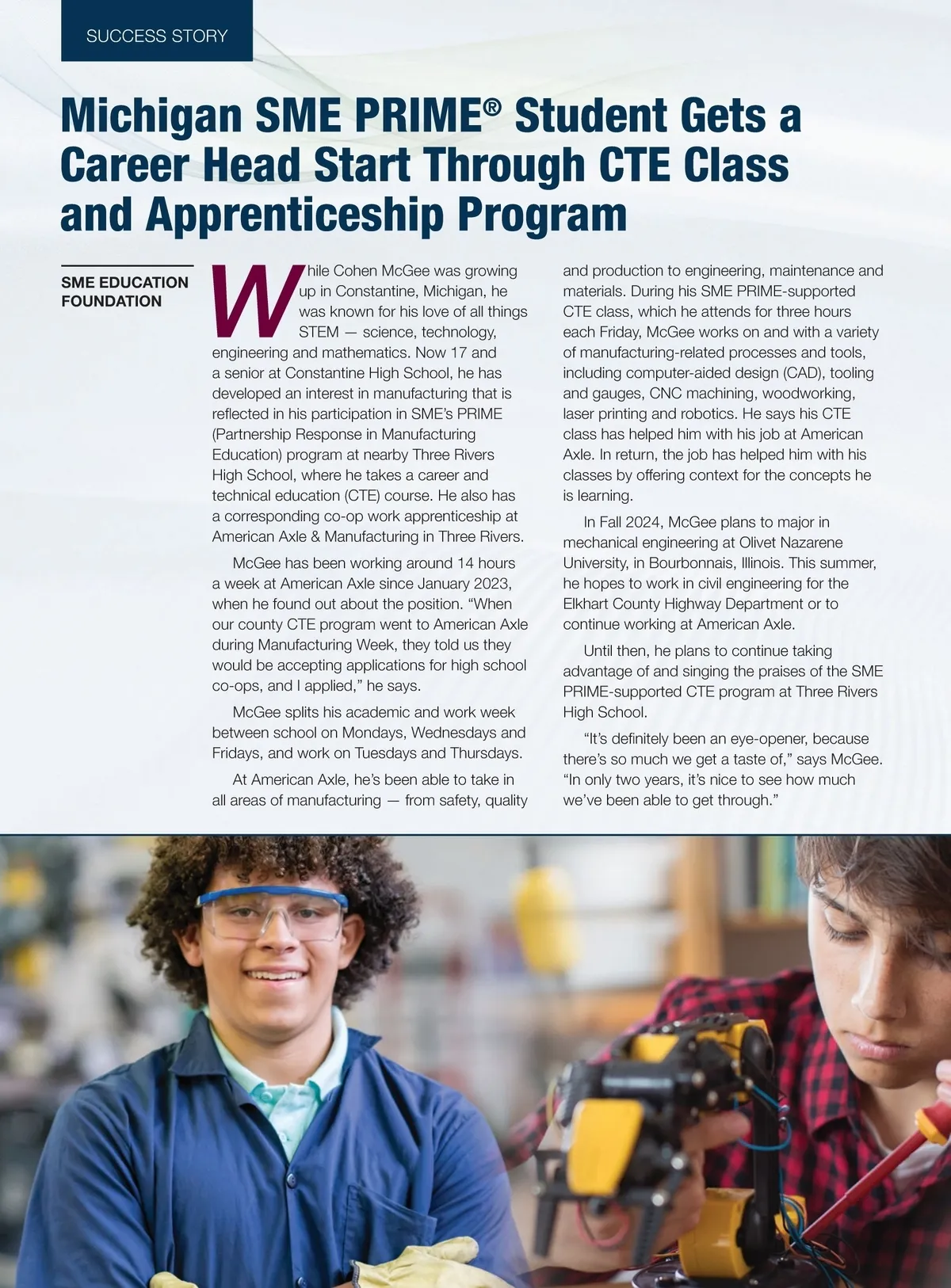 SUCCESS STORY

Michigan SME PRIME® Student Gets a Career Head Start Through CTE Class and Apprenticeship Program

SME EDUCATION FOUNDATION

While Cohen McGee was growing up in Constantine, Michigan, he was known for his love of all things STEM — science, technology, engineering and mathematics. Now 17 and a senior at Constantine High School, he has developed an interest in manufacturing that is reflected in his participation in SME's PRIME (Partnership Response in Manufacturing Education) program at nearby Three Rivers High School, where he takes a career and technical education (CTE) course. He also has a corresponding co-op work apprenticeship at American Axle & Manufacturing in Three Rivers.

McGee has been working around 14 hours a week at American Axle since January 2023, when he found out about the position. "When our county CTE program went to American Axle during Manufacturing Week, they told us they would be accepting applications for high school co-ops, and I applied," he says.

McGee splits his academic and work week between school on Mondays, Wednesdays and Fridays, and work on Tuesdays and Thursdays.

At American Axle, he's been able to take in all areas of manufacturing — from safety, quality and production to engineering, maintenance and materials. During his SME PRIME-supported CTE class, which he attends for three hours each Friday, McGee works on and with a variety of manufacturing-related processes and tools, including computer-aided design (CAD), tooling and gauges, CNC machining, woodworking, laser printing and robotics. He says his CTE class has helped him with his job at American Axle. In return, the job has helped him with his classes by offering context for the concepts he is learning.

In Fall 2024, McGee plans to major in mechanical engineering at Olivet Nazarene University, in Bourbonnais, Illinois. This summer, he hopes to work in civil engineering for the Elkhart County Highway Department or to continue working at American Axle.

Until then, he plans to continue taking advantage of and singing the praises of the SME PRIME-supported CTE program at Three Rivers High School.

"It's definitely been an eye-opener, because there's so much we get a taste of," says McGee. "In only two years, it's nice to see how much we've been able to get through."